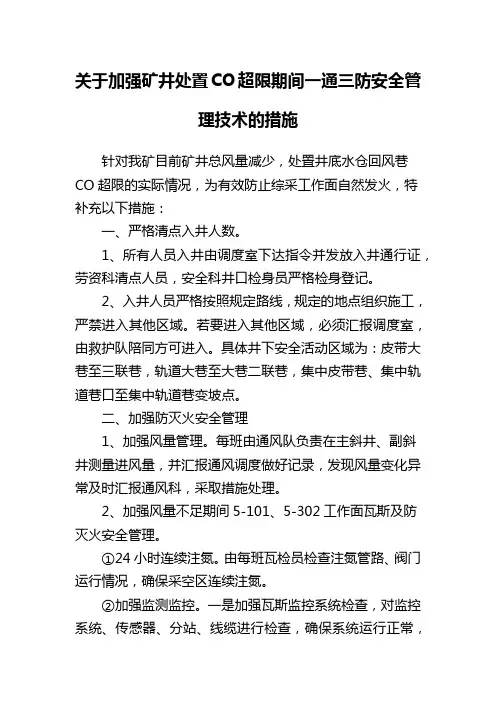 关于加强矿井处置CO超限期间一通三防安全管理技术的措施

针对我矿目前矿井总风量减少，处置井底水仓回风巷CO超限的实际情况，为有效防止综采工作面自然发火，特补充以下措施：

一、严格清点入井人数。

1、所有人员入井由调度室下达指令并发放入井通行证，劳资科清点人员，安全科井口检身员严格检身登记。

2、入井人员严格按照规定路线，规定的地点组织施工，严禁进入其他区域。若要进入其他区域，必须汇报调度室，由救护队陪同方可进入。具体井下安全活动区域为：皮带大巷至三联巷，轨道大巷至大巷二联巷，集中皮带巷、集中轨道巷口至集中轨道巷变坡点。

二、加强防灭火安全管理

1、加强风量管理。每班由通风队负责在主斜井、副斜井测量进风量，并汇报通风调度做好记录，发现风量变化异常及时汇报通风科，采取措施处理。

2、加强风量不足期间5-101、5-302工作面瓦斯及防灭火安全管理。

①24小时连续注氮。由每班瓦检员检查注氮管路、阀门运行情况，确保采空区连续注氮。

②加强监测监控。一是加强瓦斯监控系统检查，对监控系统、传感器、分站、线缆进行检查，确保系统运行正常，